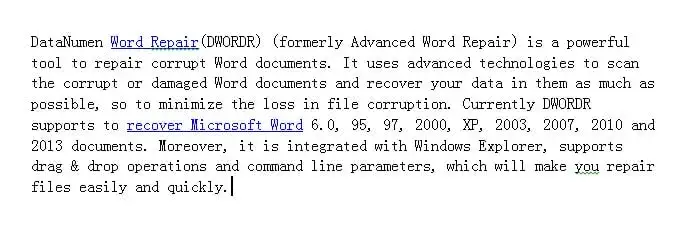 DataNumen Word Repair(DWORDR) (formerly Advanced Word Repair) is a powerful tool to repair corrupt Word documents. It uses advanced technologies to scan the corrupt or damaged Word documents and recover your data in them as much as possible, so to minimize the loss in file corruption. Currently DWORDR supports to recover Microsoft Word 6.0, 95, 97, 2000, XP, 2003, 2007, 2010 and 2013 documents. Moreover, it is integrated with Windows Explorer, supports drag & drop operations and command line parameters, which will make you repair files easily and quickly.